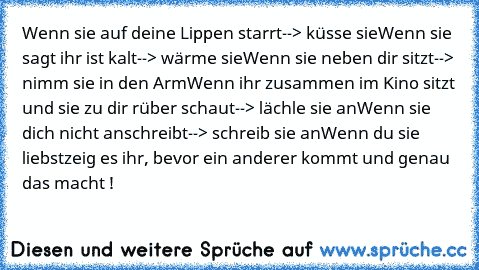 Wenn sie auf deine Lippen starrt--> küsse sieWenn sie sagt ihr ist kalt--> wärme sieWenn sie neben dir sitzt--> nimm sie in den ArmWenn ihr zusammen im Kino sitzt und sie zu dir rüber schaut--> lächle sie anWenn sie dich nicht anschreibt--> schreib sie anWenn du sie liebstzeig es ihr, bevor ein anderer kommt und genau das macht !

Diesen und weitere Sprüche auf www.sprüche.cc